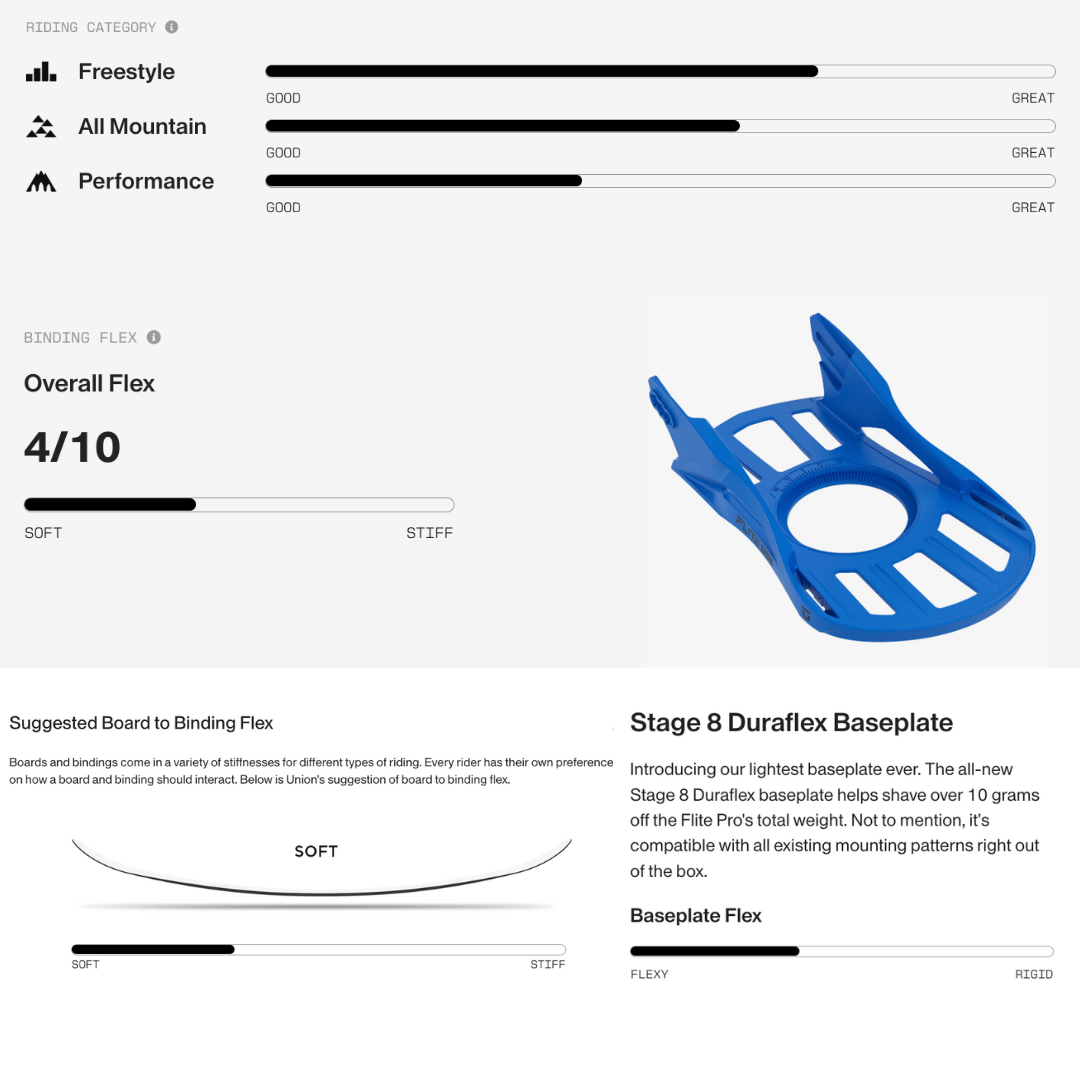 RIDING CATEGORY

Freestyle
GOOD GREAT

All Mountain
GOOD GREAT

Performance
GOOD GREAT

BINDING FLEX

Overall Flex

4/10

SOFT STIFF

Suggested Board to Binding Flex

Boards and bindings come in a variety of stiffnesses for different types of riding. Every rider has their own preference on how a board and binding should interact. Below is Union's suggestion of board to binding flex.

SOFT

SOFT STIFF

Stage 8 Duraflex Baseplate

Introducing our lightest baseplate ever. The all-new Stage 8 Duraflex baseplate helps shave over 10 grams off the Flite Pro's total weight. Not to mention, it's compatible with all existing mounting patterns right out of the box.

Baseplate Flex

FLEXY RIGID